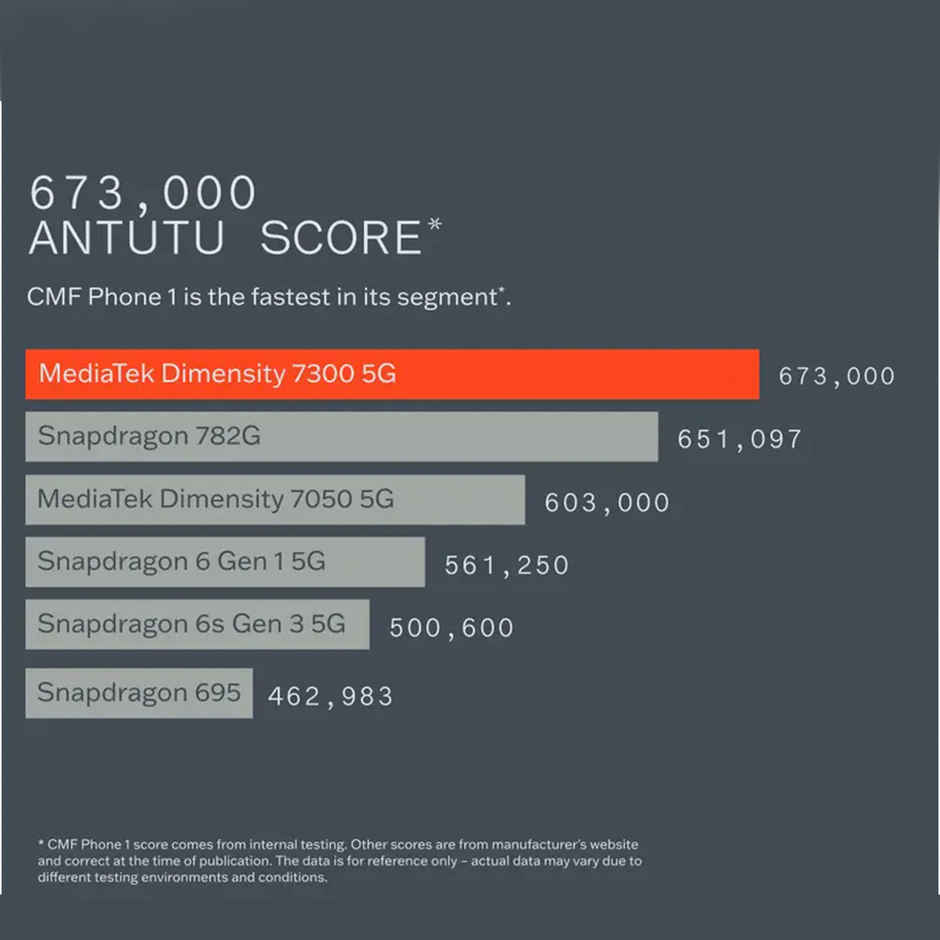 673,000
ANTUTU SCORE*

CMF Phone 1 is the fastest in its segment*.

MediaTek Dimensity 7300 5G 673,000

Snapdragon 782G 651,097

MediaTek Dimensity 7050 5G 603,000

Snapdragon 6 Gen 1 5G 561,250

Snapdragon 6s Gen 3 5G 500,600

Snapdragon 695 462,983

* CMF Phone 1 score comes from internal testing. Other scores are from manufacturer's website and correct at the time of publication. The data is for reference only – actual data may vary due to different testing environments and conditions.